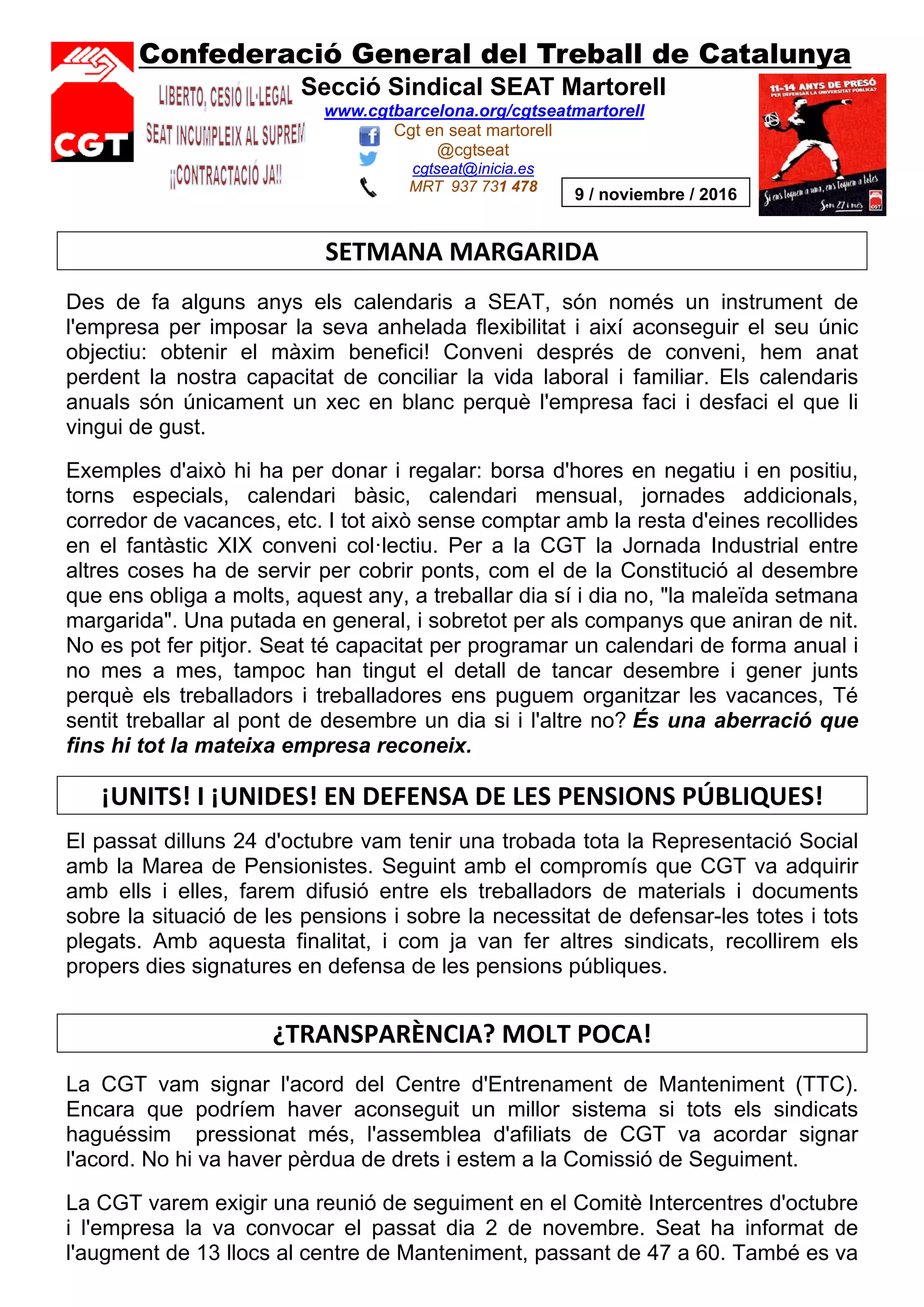 CGT

Confederació General del Treball de Catalunya

LIBERTO, CESIÓ IL·LEGAL
SEAT INCUMPLEIX AL SUPREM
¡¡CONTRACTACIÓ JA!!

Secció Sindical SEAT Martorell
www.cgtbarcelona.org/cgtseatmartorell
Cgt en seat martorell
@cgtseat
cgtseat@inicia.es
MRT 937 731 478

9 / noviembre / 2016

11-14 ANYS DE PRESÓ PER DEFENSAR LA UNIVERSITAT PÚBLICA?
Si ens toquen a una, ens toquen a totes
Som 27 i més
CGT

SETMANA MARGARIDA

Des de fa alguns anys els calendaris a SEAT, són només un instrument de l'empresa per imposar la seva anhelada flexibilitat i així aconseguir el seu únic objectiu: obtenir el màxim benefici! Conveni després de conveni, hem anat perdent la nostra capacitat de conciliar la vida laboral i familiar. Els calendaris anuals són únicament un xec en blanc perquè l'empresa faci i desfaci el que li vingui de gust.

Exemples d'això hi ha per donar i regalar: borsa d'hores en negatiu i en positiu, torns especials, calendari bàsic, calendari mensual, jornades addicionals, corredor de vacances, etc. I tot això sense comptar amb la resta d'eines recollides en el fantàstic XIX conveni col·lectiu. Per a la CGT la Jornada Industrial entre altres coses ha de servir per cobrir ponts, com el de la Constitució al desembre que ens obliga a molts, aquest any, a treballar dia sí i dia no, "la maleïda setmana margarida". Una putada en general, i sobretot per als companys que aniran de nit. No es pot fer pitjor. Seat té capacitat per programar un calendari de forma anual i no mes a mes, tampoc han tingut el detall de tancar desembre i gener junts perquè els treballadors i treballadores ens puguem organitzar les vacances, Té sentit treballar al pont de desembre un dia si i l'altre no? És una aberració que fins hi tot la mateixa empresa reconeix.

¡UNITS! I ¡UNIDES! EN DEFENSA DE LES PENSIONS PÚBLIQUES!

El passat dilluns 24 d'octubre vam tenir una trobada tota la Representació Social amb la Marea de Pensionistes. Seguint amb el compromís que CGT va adquirir amb ells i elles, farem difusió entre els treballadors de materials i documents sobre la situació de les pensions i sobre la necessitat de defensar-les totes i tots plegats. Amb aquesta finalitat, i com ja van fer altres sindicats, recollirem els propers dies signatures en defensa de les pensions públiques.

¿TRANSPARÈNCIA? MOLT POCA!

La CGT vam signar l'acord del Centre d'Entrenament de Manteniment (TTC). Encara que podríem haver aconseguit un millor sistema si tots els sindicats haguéssim pressionat més, l'assemblea d'afiliats de CGT va acordar signar l'acord. No hi va haver pèrdua de drets i estem a la Comissió de Seguiment.

La CGT varem exigir una reunió de seguiment en el Comitè Intercentres d'octubre i l'empresa la va convocar el passat dia 2 de novembre. Seat ha informat de l'augment de 13 llocs al centre de Manteniment, passant de 47 a 60. També es va